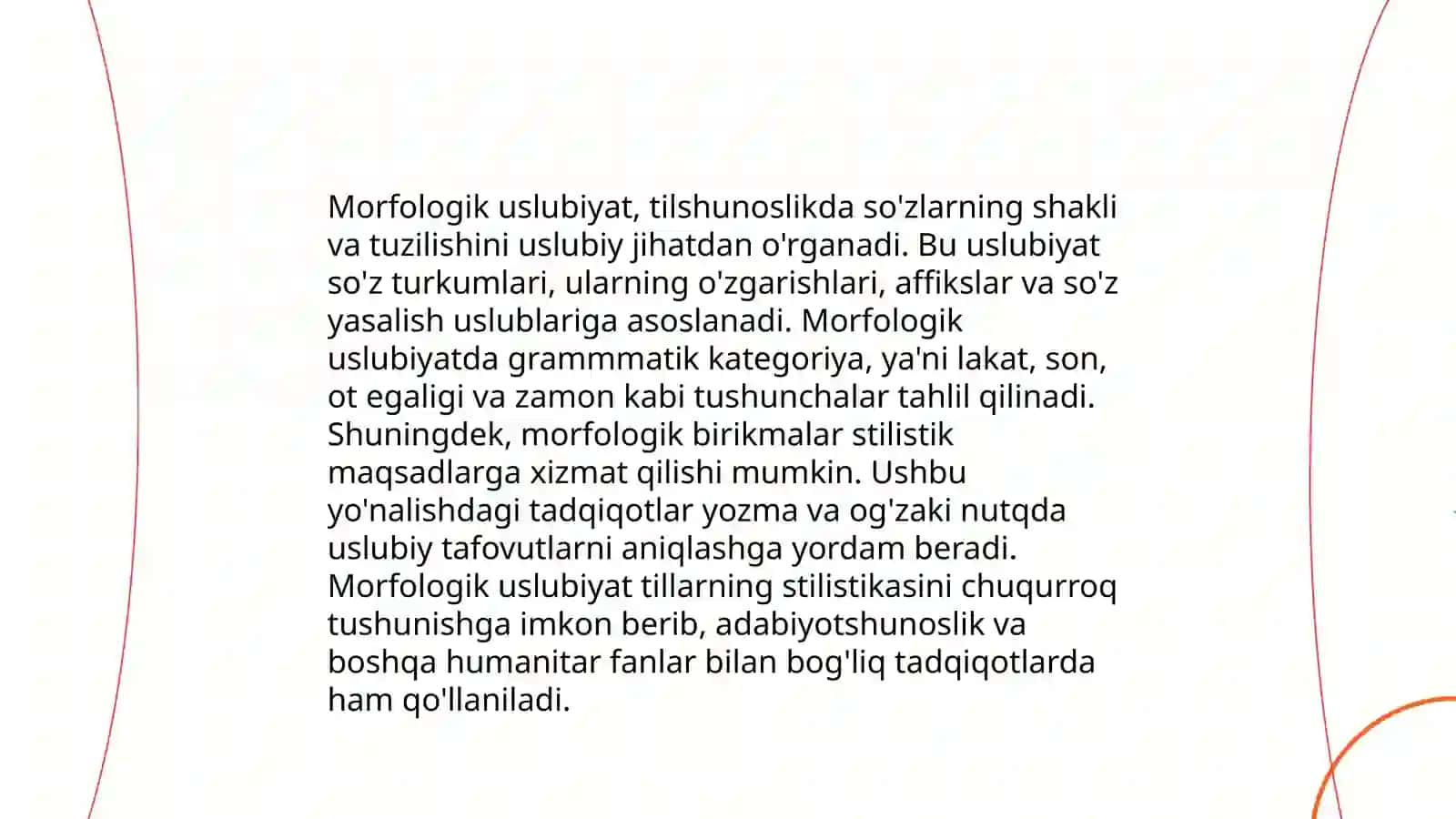 Morfologik uslubiyat, tilshunoslikda so'zlarning shakli va tuzilishini uslubiy jihatdan o'rganadi. Bu uslubiyat so'z turkumlari, ularning o'zgarishlari, affikslar va so'z yasalish uslublariga asoslanadi. Morfologik uslubiyatda grammmatik kategoriya, ya'ni lakat, son, ot egaligi va zamon kabi tushunchalar tahlil qilinadi. Shuningdek, morfologik birikmalar stilistik maqsadlarga xizmat qilishi mumkin. Ushbu yo'nalishdagi tadqiqotlar yozma va og'zaki nutqda uslubiy tafovutlarni aniqlashga yordam beradi. Morfologik uslubiyat tillarning stilistikasini chuqurroq tushunishga imkon berib, adabiyotshunoslik va boshqa humanitar fanlar bilan bog'liq tadqiqotlarda ham qo'llaniladi.